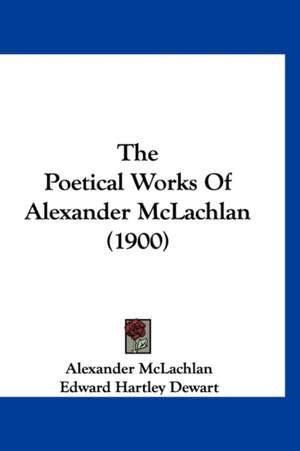 The Poetical Works Of Alexander McLachlan (1900)

Alexander McLachlan
Edward Hartley Dewart